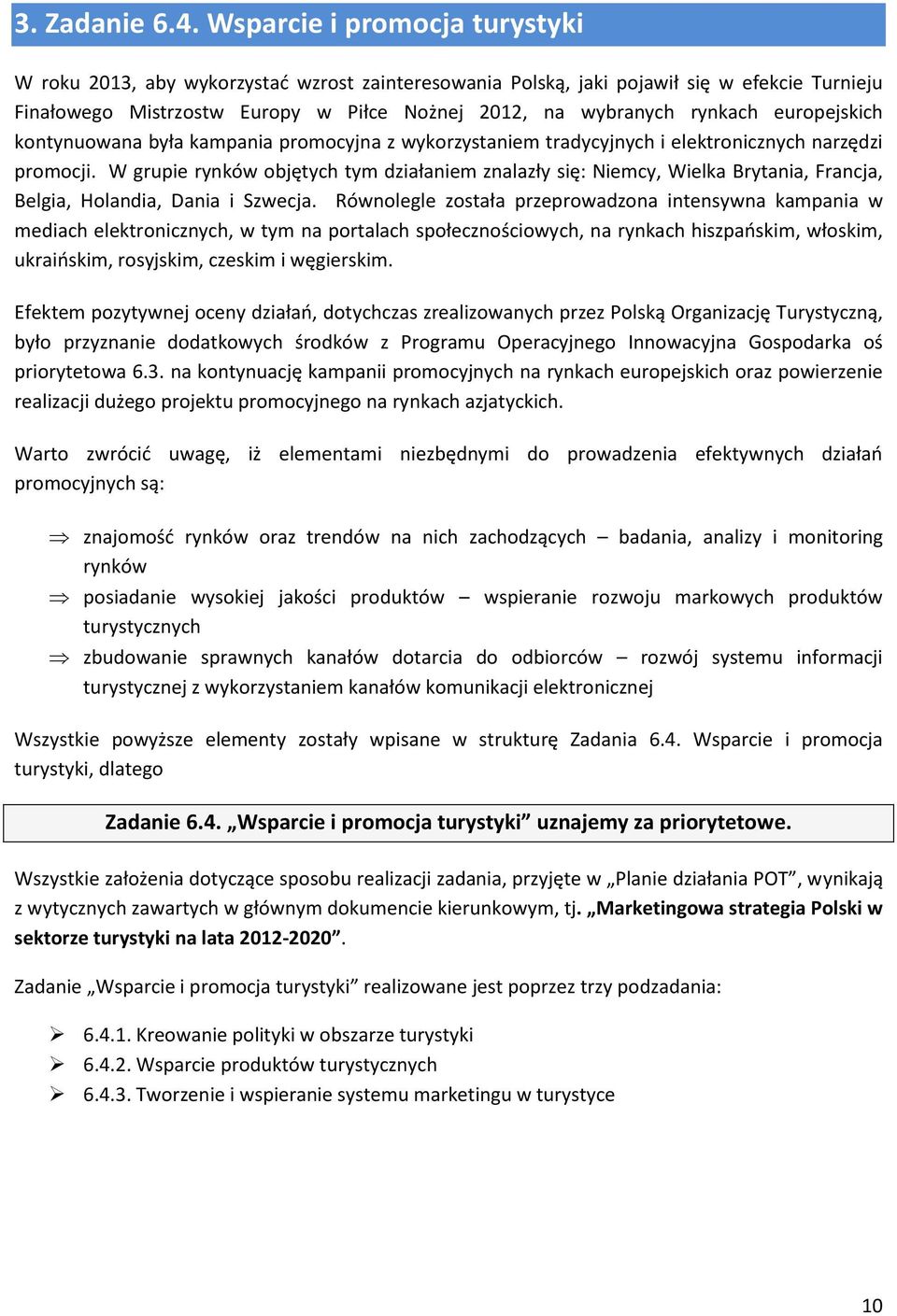 3. Zadanie 6.4. Wsparcie i promocja turystyki

W roku 2013, aby wykorzystać wzrost zainteresowania Polską, jaki pojawił się w efekcie Turnieju Finałowego Mistrzostw Europy w Piłce Nożnej 2012, na wybranych rynkach europejskich kontynuowana była kampania promocyjna z wykorzystaniem tradycyjnych i elektronicznych narzędzi promocji. W grupie rynków objętych tym działaniem znalazły się: Niemcy, Wielka Brytania, Francja, Belgia, Holandia, Dania i Szwecja. Równolegle została przeprowadzona intensywna kampania w mediach elektronicznych, w tym na portalach społecznościowych, na rynkach hiszpańskim, włoskim, ukraińskim, rosyjskim, czeskim i węgierskim.

Efektem pozytywnej oceny działań, dotychczas zrealizowanych przez Polską Organizację Turystyczną, było przyznanie dodatkowych środków z Programu Operacyjnego Innowacyjna Gospodarka oś priorytetowa 6.3. na kontynuację kampanii promocyjnych na rynkach europejskich oraz powierzenie realizacji dużego projektu promocyjnego na rynkach azjatyckich.

Warto zwrócić uwagę, iż elementami niezbędnymi do prowadzenia efektywnych działań promocyjnych są:

⇒ znajomość rynków oraz trendów na nich zachodzących – badania, analizy i monitoring rynków
⇒ posiadanie wysokiej jakości produktów – wspieranie rozwoju markowych produktów turystycznych
⇒ zbudowanie sprawnych kanałów dotarcia do odbiorców – rozwój systemu informacji turystycznej z wykorzystaniem kanałów komunikacji elektronicznej

Wszystkie powyższe elementy zostały wpisane w strukturę Zadania 6.4. Wsparcie i promocja turystyki, dlatego

Zadanie 6.4. „Wsparcie i promocja turystyki” uznajemy za priorytetowe.

Wszystkie założenia dotyczące sposobu realizacji zadania, przyjęte w „Planie działania POT”, wynikają z wytycznych zawartych w głównym dokumencie kierunkowym, tj. „Marketingowa strategia Polski w sektorze turystyki na lata 2012-2020”.

Zadanie „Wsparcie i promocja turystyki” realizowane jest poprzez trzy podzadania:

➢ 6.4.1. Kreowanie polityki w obszarze turystyki
➢ 6.4.2. Wsparcie produktów turystycznych
➢ 6.4.3. Tworzenie i wspieranie systemu marketingu w turystyce

10